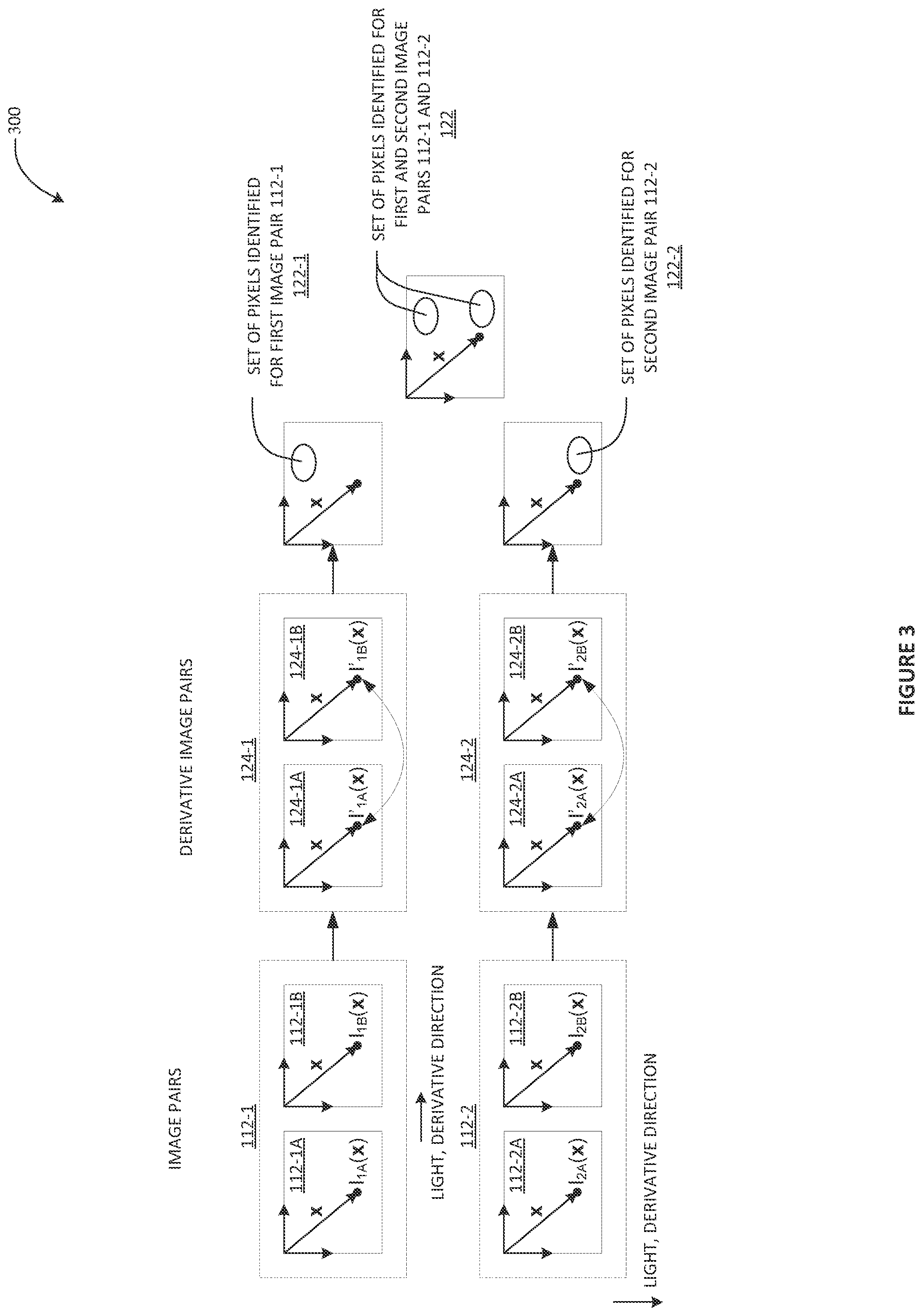 300

IMAGE PAIRS

112-1

112-1A

x

$I_{1A}(\mathbf{x})$

112-1B

x

$I_{1B}(\mathbf{x})$

LIGHT, DERIVATIVE DIRECTION

112-2

112-2A

x

$I_{2A}(\mathbf{x})$

112-2B

x

$I_{2B}(\mathbf{x})$

LIGHT, DERIVATIVE DIRECTION

DERIVATIVE IMAGE PAIRS

124-1

124-1A

x

$I'_{1A}(\mathbf{x})$

124-1B

x

$I'_{1B}(\mathbf{x})$

124-2

124-2A

x

$I'_{2A}(\mathbf{x})$

124-2B

x

$I'_{2B}(\mathbf{x})$

x

SET OF PIXELS IDENTIFIED FOR FIRST IMAGE PAIR 112-1
122-1

x

SET OF PIXELS IDENTIFIED FOR FIRST AND SECOND IMAGE PAIRS 112-1 AND 112-2
122

x

SET OF PIXELS IDENTIFIED FOR SECOND IMAGE PAIR 112-2
122-2

FIGURE 3